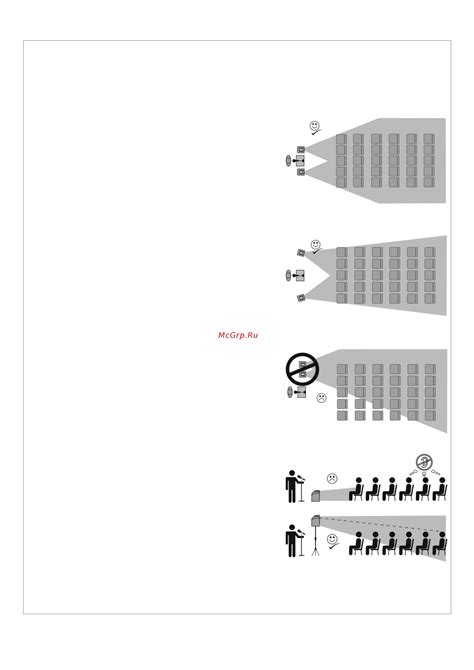 McGrp.Ru